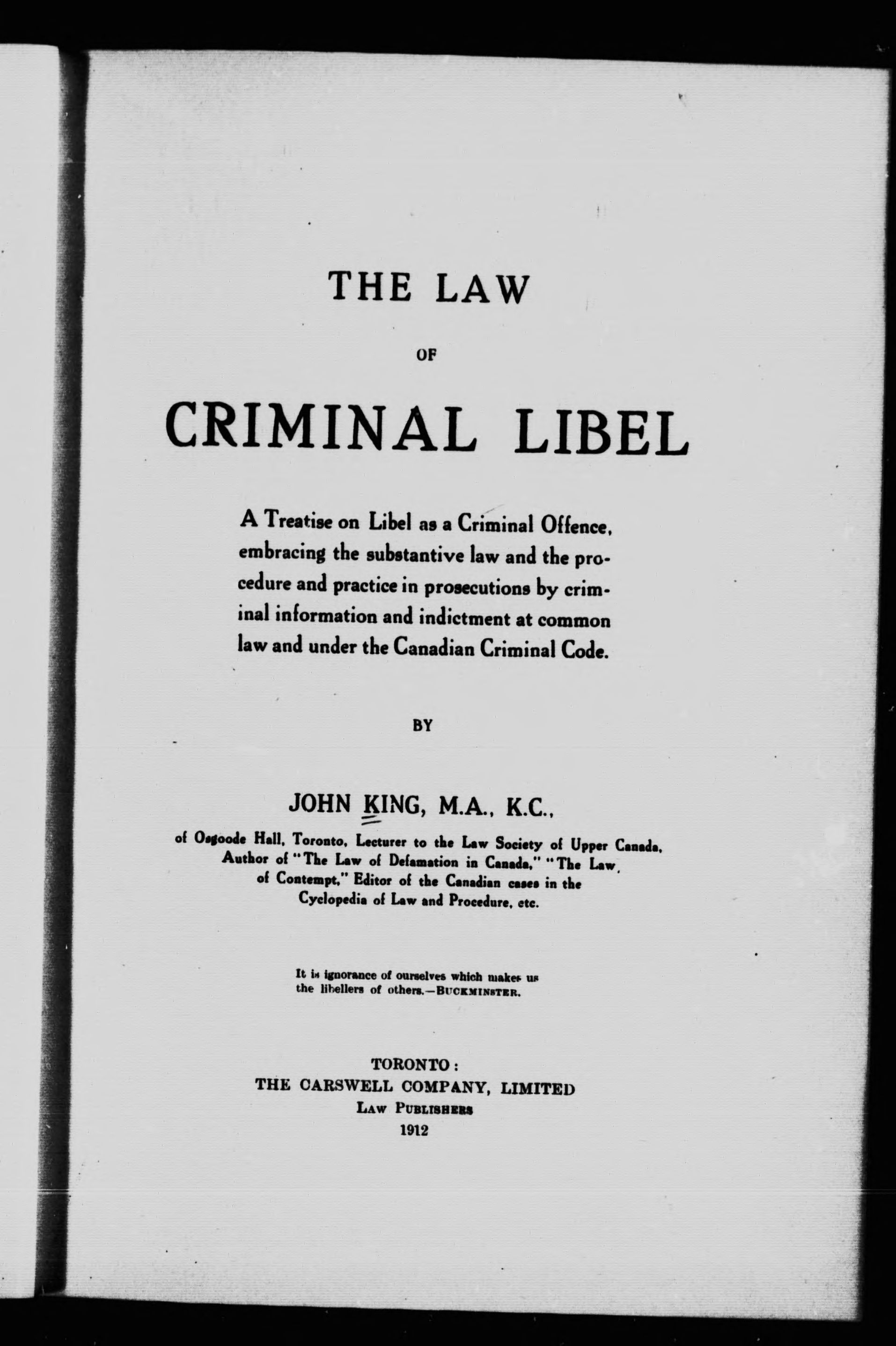 THE LAW

OF

CRIMINAL LIBEL

A Treatise on Libel as a Criminal Offence, embracing the substantive law and the procedure and practice in prosecutions by criminal information and indictment at common law and under the Canadian Criminal Code.

BY

JOHN KING, M.A., K.C.,

of Osgoode Hall, Toronto, Lecturer to the Law Society of Upper Canada, Author of "The Law of Defamation in Canada," "The Law of Contempt," Editor of the Canadian cases in the Cyclopedia of Law and Procedure, etc.

It is ignorance of ourselves which makes us the libellers of others.—BUCKMINSTER.

TORONTO:
THE CARSWELL COMPANY, LIMITED
LAW PUBLISHERS
1912